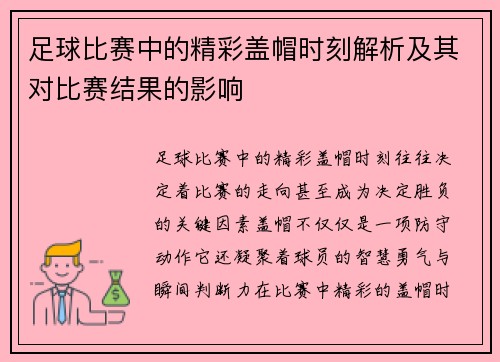 足球比赛中的精彩盖帽时刻解析及其对比赛结果的影响

足球比赛中的精彩盖帽时刻往往决定着比赛的走向甚至成为决定胜负的关键因素盖帽不仅仅是一项防守动作它还凝聚着球员的智慧勇气与瞬间判断力在比赛中精彩的盖帽时

$